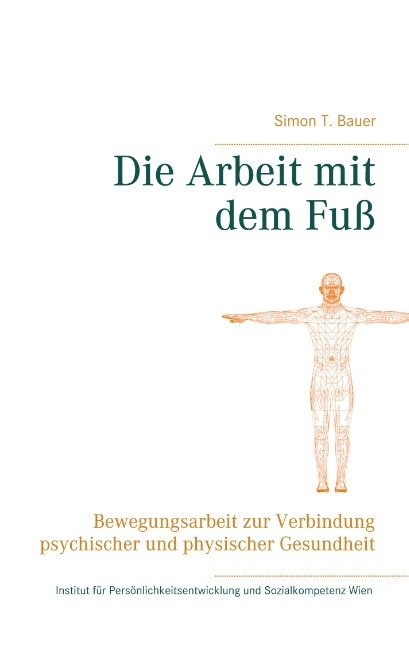 Simon T. Bauer

Die Arbeit mit dem Fuß

Bewegungsarbeit zur Verbindung psychischer und physischer Gesundheit

Institut für Persönlichkeitsentwicklung und Sozialkompetenz Wien